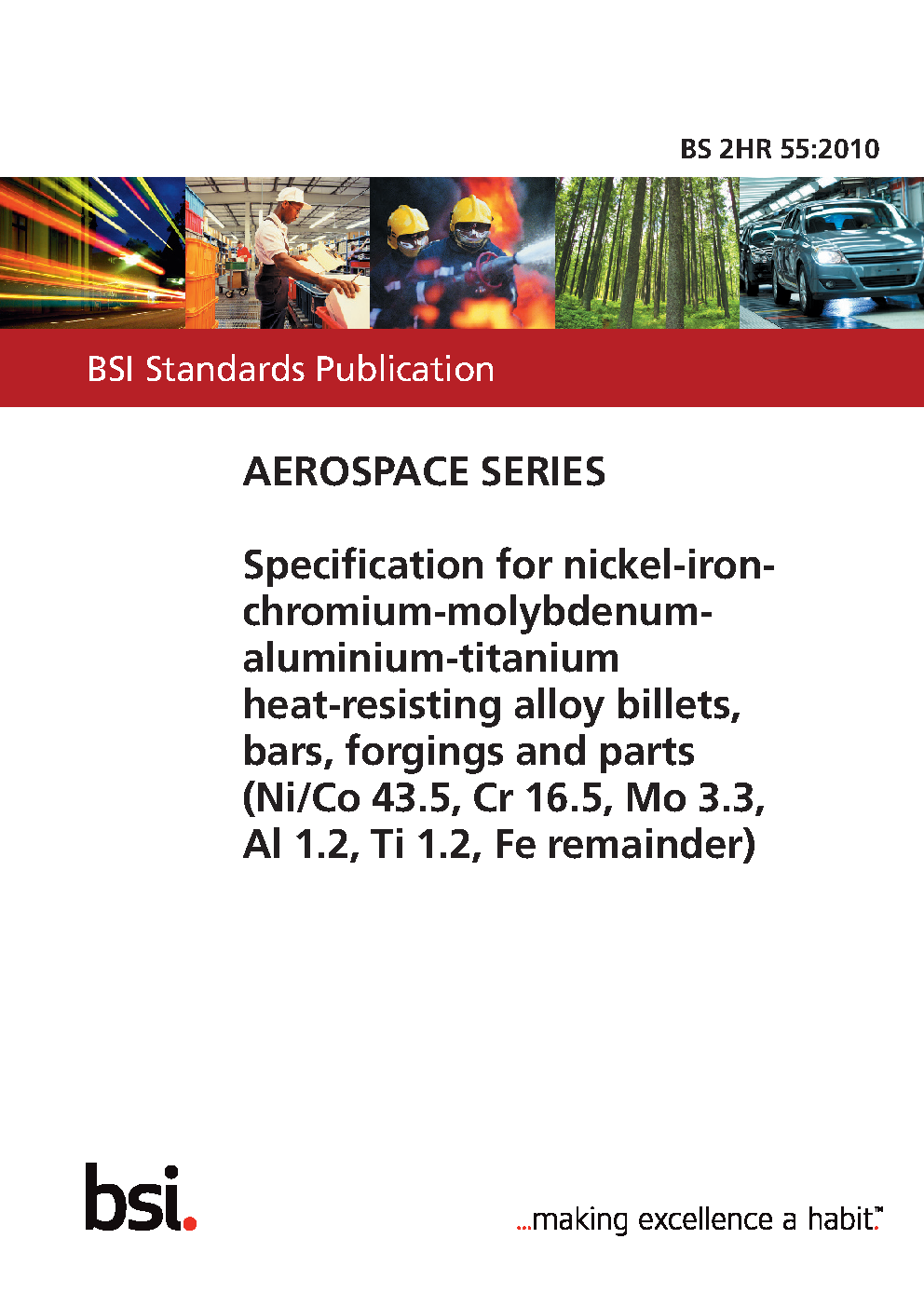 BS 2HR 55:2010

BSI Standards Publication

AEROSPACE SERIES

Specification for nickel-iron-chromium-molybdenum-aluminium-titanium heat-resisting alloy billets, bars, forgings and parts (Ni/Co 43.5, Cr 16.5, Mo 3.3, Al 1.2, Ti 1.2, Fe remainder)

bsi.

...making excellence a habit.™